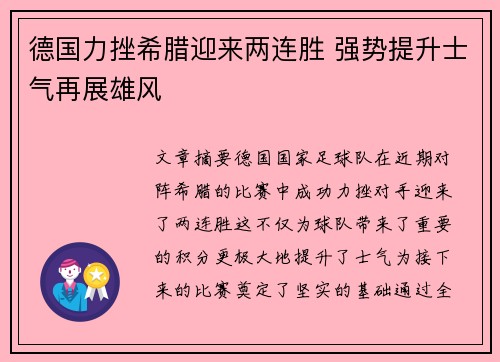 德国力挫希腊迎来两连胜 强势提升士气再展雄风

文章摘要德国国家足球队在近期对阵希腊的比赛中成功力挫对手迎来了两连胜这不仅为球队带来了重要的积分更极大地提升了士气为接下来的比赛奠定了坚实的基础通过全